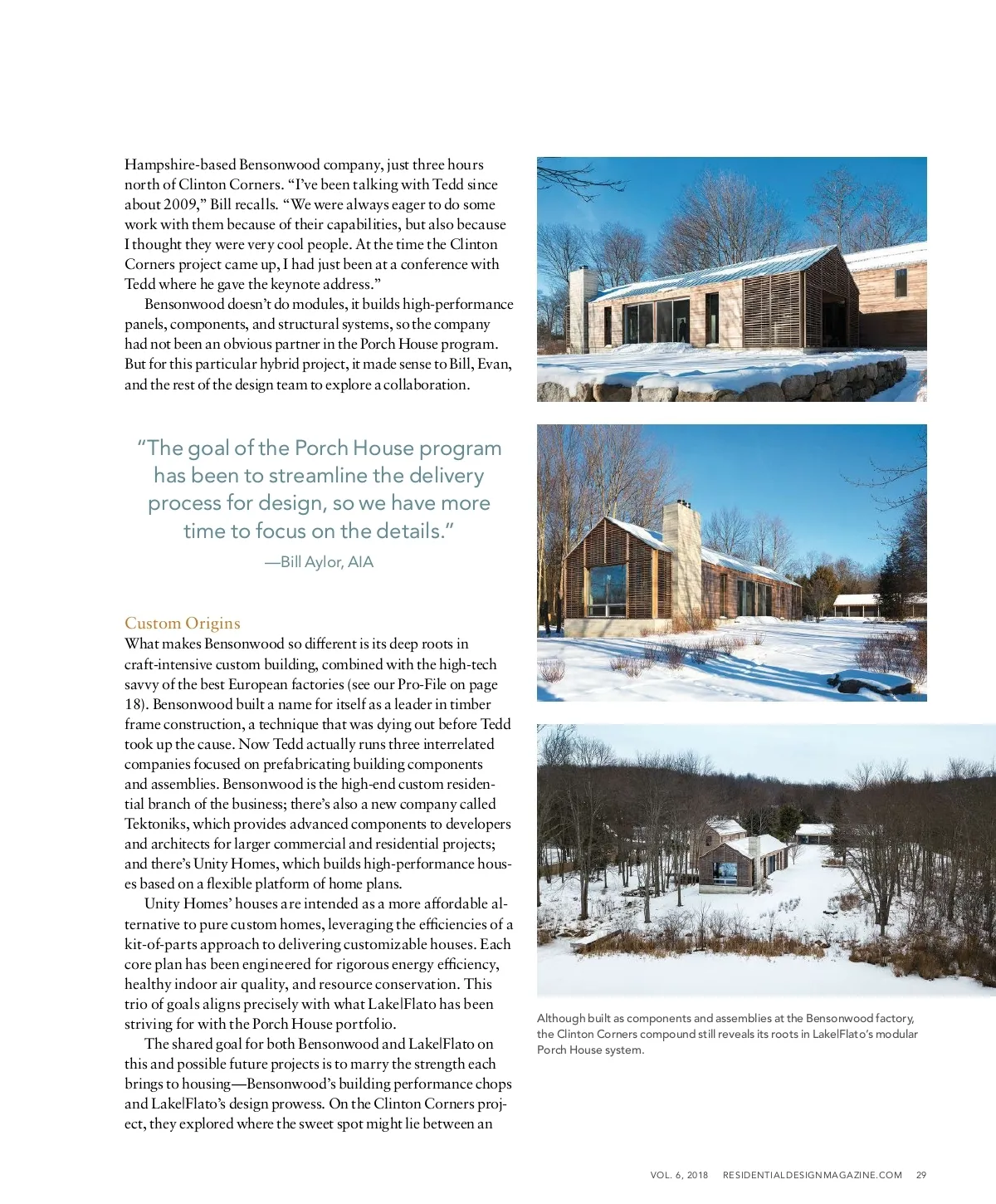 Hampshire-based Bensonwood company, just three hours north of Clinton Corners. “I’ve been talking with Tedd since about 2009,” Bill recalls. “We were always eager to do some work with them because of their capabilities, but also because I thought they were very cool people. At the time the Clinton Corners project came up, I had just been at a conference with Tedd where he gave the keynote address.”

Bensonwood doesn’t do modules, it builds high-performance panels, components, and structural systems, so the company had not been an obvious partner in the Porch House program. But for this particular hybrid project, it made sense to Bill, Evan, and the rest of the design team to explore a collaboration.

“The goal of the Porch House program has been to streamline the delivery process for design, so we have more time to focus on the details.”
—Bill Aylor, AIA

Custom Origins
What makes Bensonwood so different is its deep roots in craft-intensive custom building, combined with the high-tech savvy of the best European factories (see our Pro-File on page 18). Bensonwood built a name for itself as a leader in timber frame construction, a technique that was dying out before Tedd took up the cause. Now Tedd actually runs three interrelated companies focused on prefabricating building components and assemblies. Bensonwood is the high-end custom residential branch of the business; there’s also a new company called Tektoniks, which provides advanced components to developers and architects for larger commercial and residential projects; and there’s Unity Homes, which builds high-performance houses based on a flexible platform of home plans.

Unity Homes’ houses are intended as a more affordable alternative to pure custom homes, leveraging the efficiencies of a kit-of-parts approach to delivering customizable houses. Each core plan has been engineered for rigorous energy efficiency, healthy indoor air quality, and resource conservation. This trio of goals aligns precisely with what Lake|Flato has been striving for with the Porch House portfolio.

The shared goal for both Bensonwood and Lake|Flato on this and possible future projects is to marry the strength each brings to housing—Bensonwood’s building performance chops and Lake|Flato’s design prowess. On the Clinton Corners project, they explored where the sweet spot might lie between an

Although built as components and assemblies at the Bensonwood factory, the Clinton Corners compound still reveals its roots in Lake|Flato’s modular Porch House system.

VOL. 6, 2018 RESIDENTIALDESIGNMAGAZINE.COM 29